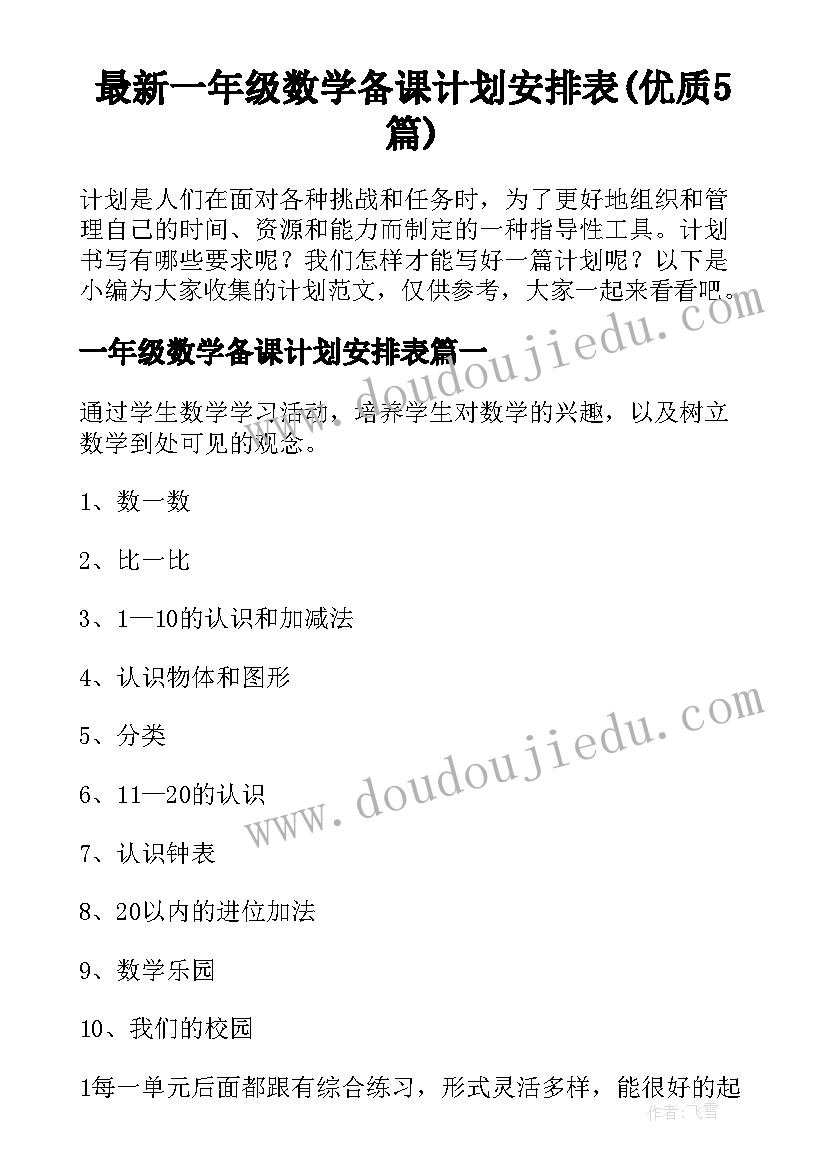 最新一年级数学备课计划安排表(优质5篇)

计划是人们在面对各种挑战和任务时，为了更好地组织和管理自己的时间、资源和能力而制定的一种指导性工具。计划书写有哪些要求呢？我们怎样才能写好一篇计划呢？以下是小编为大家收集的计划范文，仅供参考，大家一起来看看吧。

www.doudoujiedu.com

一年级数学备课计划安排表篇一

通过学生数学学习活动，培养学生对数学的兴趣，以及树立数学到处可见的观念。

1、数一数

2、比一比

3、1—10的认识和加减法

4、认识物体和图形

5、分类

6、11—20的认识

7、认识钟表

8、20以内的进位加法

9、数学乐园

10、我们的校园

www.doudoujiedu.com

1每一单元后面都跟有综合练习，形式灵活多样，能很好的起

作者：飞雪